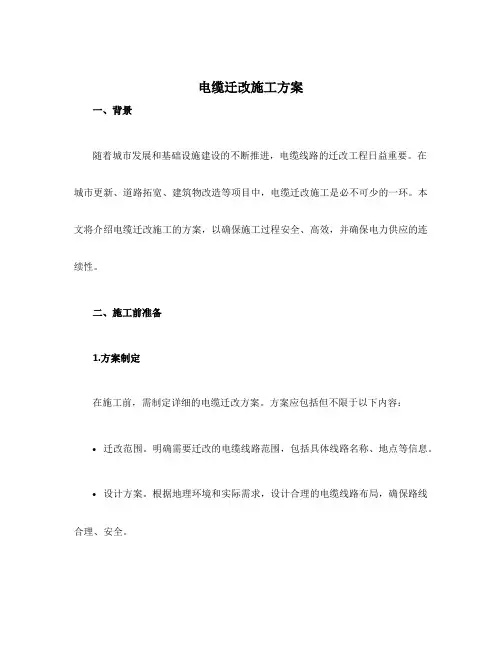 电缆迁改施工方案

一、背景

随着城市发展和基础设施建设的不断推进，电缆线路的迁改工程日益重要。在城市更新、道路拓宽、建筑物改造等项目中，电缆迁改施工是必不可少的一环。本文将介绍电缆迁改施工的方案，以确保施工过程安全、高效，并确保电力供应的连续性。

二、施工前准备

1.方案制定

在施工前，需制定详细的电缆迁改方案。方案应包括但不限于以下内容：

• 迁改范围。明确需要迁改的电缆线路范围，包括具体线路名称、地点等信息。

• 设计方案。根据地理环境和实际需求，设计合理的电缆线路布局，确保路线合理、安全。